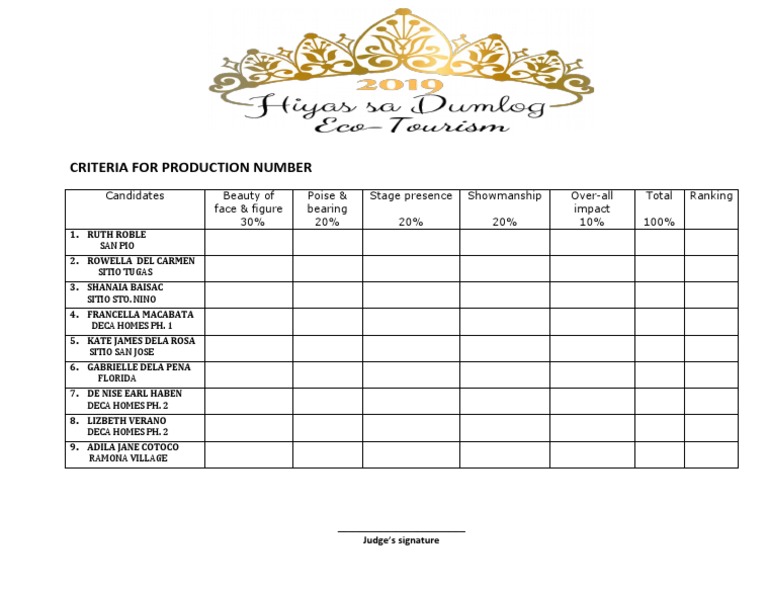 2019
Hiyas sa Dumlog
Eco-Tourism

CRITERIA FOR PRODUCTION NUMBER

| Candidates | Beauty of face & figure 30% | Poise & bearing 20% | Stage presence 20% | Showmanship 20% | Over-all impact 10% | Total 100% | Ranking |
|---|---|---|---|---|---|---|---|
| 1. RUTH ROBLE SAN PIO | | | | | | | |
| 2. ROWELLA DEL CARMEN SITIO TUGAS | | | | | | | |
| 3. SHANAIA BAISAC SITIO STO. NINO | | | | | | | |
| 4. FRANCELLA MACABATA DECA HOMES PH. 1 | | | | | | | |
| 5. KATE JAMES DELA ROSA SITIO SAN JOSE | | | | | | | |
| 6. GABRIELLE DELA PENA FLORIDA | | | | | | | |
| 7. DE NISE EARL HABEN DECA HOMES PH. 2 | | | | | | | |
| 8. LIZBETH VERANO DECA HOMES PH. 2 | | | | | | | |
| 9. ADILA JANE COTOCO RAMONA VILLAGE | | | | | | | |

Judge's signature